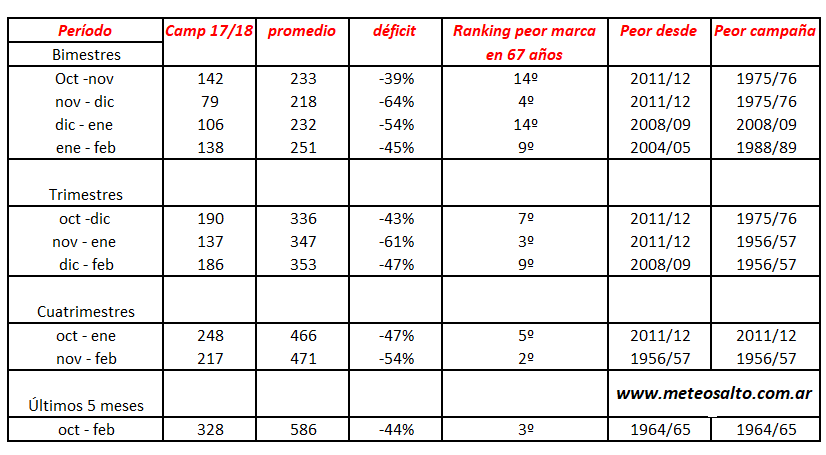 | Período | Camp 17/18 | promedio | déficit | Ranking peor marca en 67 años | Peor desde | Peor campaña |
|---|---|---|---|---|---|---|
| Bimestres | | | | | | |
| Oct -nov | 142 | 233 | -39% | 14º | 2011/12 | 1975/76 |
| nov - dic | 79 | 218 | -64% | 4º | 2011/12 | 1975/76 |
| dic - ene | 106 | 232 | -54% | 14º | 2008/09 | 2008/09 |
| ene - feb | 138 | 251 | -45% | 9º | 2004/05 | 1988/89 |
| Trimestres | | | | | | |
| oct -dic | 190 | 336 | -43% | 7º | 2011/12 | 1975/76 |
| nov - ene | 137 | 347 | -61% | 3º | 2011/12 | 1956/57 |
| dic - feb | 186 | 353 | -47% | 9º | 2008/09 | 1956/57 |
| Cuatrimestres | | | | | | |
| oct - ene | 248 | 466 | -47% | 5º | 2011/12 | 2011/12 |
| nov - feb | 217 | 471 | -54% | 2º | 1956/57 | 1956/57 |
| Últimos 5 meses | | | | | www.meteosalto.com.ar | |
| oct - feb | 328 | 586 | -44% | 3º | 1964/65 | 1964/65 |